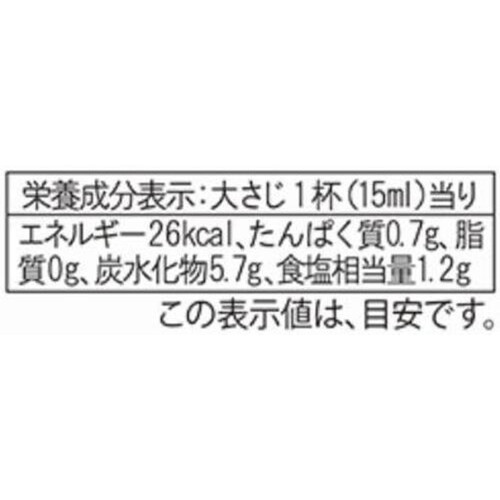 栄養成分表示：大さじ１杯（15ml）当り

エネルギー26kcal、たんぱく質0.7g、脂質0g、炭水化物5.7g、食塩相当量1.2g

この表示値は、目安です。